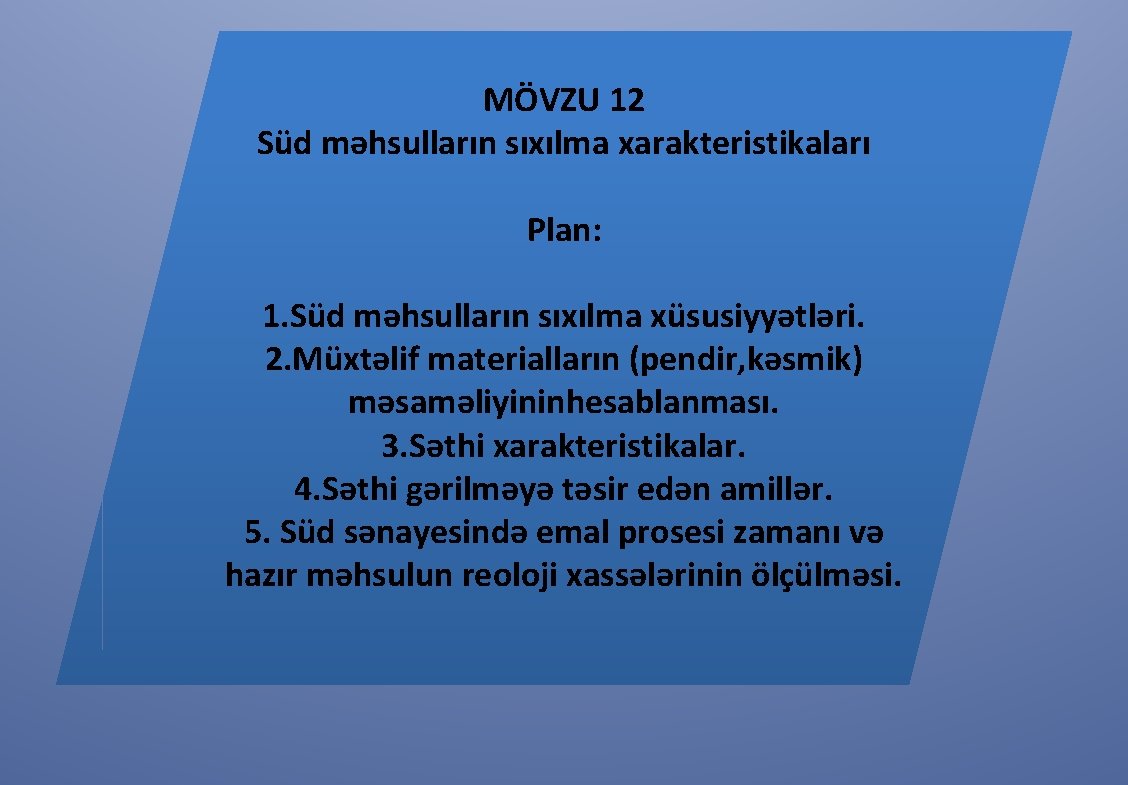 MÖVZU 12
Süd məhsulların sıxılma xarakteristikaları

Plan:

1.Süd məhsulların sıxılma xüsusiyyətləri.
2.Müxtəlif materialların (pendir,kəsmik) məsaməliyininhesablanması.
3.Səthi xarakteristikalar.
4.Səthi gərilməyə təsir edən amillər.
5. Süd sənayesində emal prosesi zamanı və hazır məhsulun reoloji xassələrinin ölçülməsi.